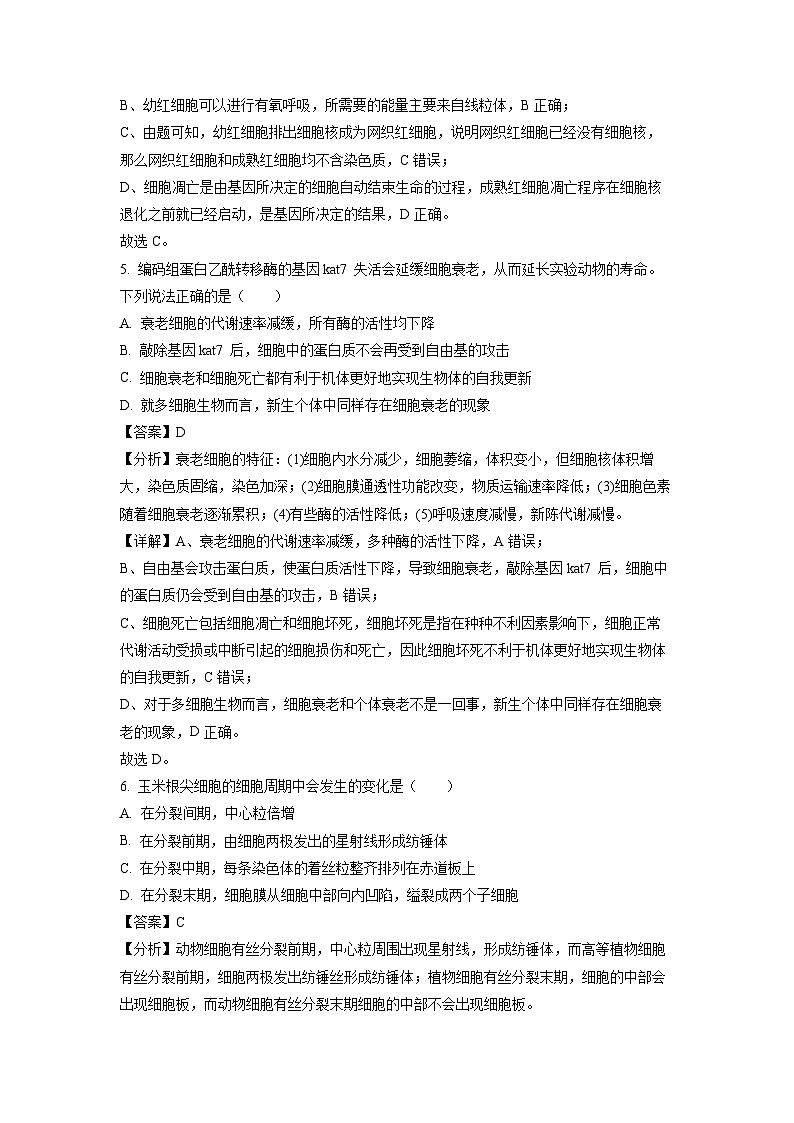 B、幼红细胞可以进行有氧呼吸，所需要的能量主要来自线粒体，B 正确；
C、由题可知，幼红细胞排出细胞核成为网织红细胞，说明网织红细胞已经没有细胞核，那么网织红细胞和成熟红细胞均不含染色质，C 错误；
D、细胞凋亡是由基因所决定的细胞自动结束生命的过程，成熟红细胞凋亡程序在细胞核退化之前就已经启动，是基因所决定的结果，D 正确。
故选 C。

5. 编码组蛋白乙酰转移酶的基因 kat7 失活会延缓细胞衰老，从而延长实验动物的寿命。下列说法正确的是（　　）
A. 衰老细胞的代谢速率减缓，所有酶的活性均下降
B. 敲除基因 kat7 后，细胞中的蛋白质不会再受到自由基的攻击
C. 细胞衰老和细胞死亡都有利于机体更好地实现生物体的自我更新
D. 就多细胞生物而言，新生个体中同样存在细胞衰老的现象
【答案】D
【分析】衰老细胞的特征：(1)细胞内水分减少，细胞萎缩，体积变小，但细胞核体积增大，染色质固缩，染色加深；(2)细胞膜通透性功能改变，物质运输速率降低；(3)细胞色素随着细胞衰老逐渐累积；(4)有些酶的活性降低；(5)呼吸速度减慢，新陈代谢减慢。
【详解】A、衰老细胞的代谢速率减缓，多种酶的活性下降，A 错误；
B、自由基会攻击蛋白质，使蛋白质活性下降，导致细胞衰老，敲除基因 kat7 后，细胞中的蛋白质仍会受到自由基的攻击，B 错误；
C、细胞死亡包括细胞凋亡和细胞坏死，细胞坏死是指在种种不利因素影响下，细胞正常代谢活动受损或中断引起的细胞损伤和死亡，因此细胞坏死不利于机体更好地实现生物体的自我更新，C 错误；
D、对于多细胞生物而言，细胞衰老和个体衰老不是一回事，新生个体中同样存在细胞衰老的现象，D 正确。
故选 D。

6. 玉米根尖细胞的细胞周期中会发生的变化是（　　）
A. 在分裂间期，中心粒倍增
B. 在分裂前期，由细胞两极发出的星射线形成纺锤体
C. 在分裂中期，每条染色体的着丝粒整齐排列在赤道板上
D. 在分裂末期，细胞膜从细胞中部向内凹陷，缢裂成两个子细胞
【答案】C
【分析】动物细胞有丝分裂前期，中心粒周围出现星射线，形成纺锤体，而高等植物细胞有丝分裂前期，细胞两极发出纺锤丝形成纺锤体；植物细胞有丝分裂末期，细胞的中部会出现细胞板，而动物细胞有丝分裂末期细胞的中部不会出现细胞板。